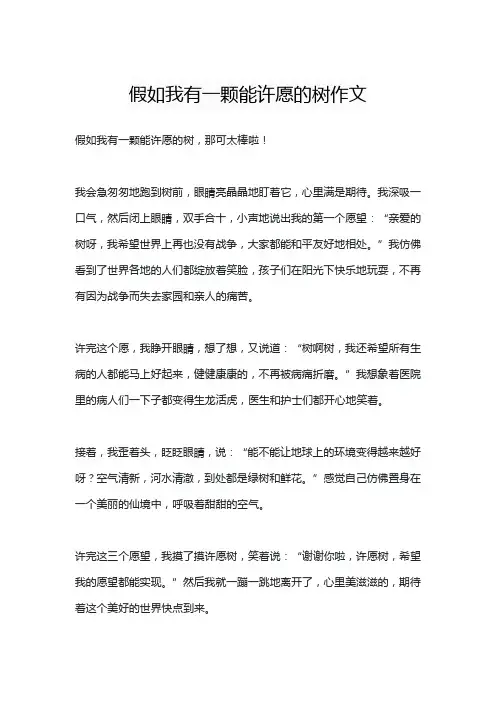 假如我有一颗能许愿的树作文

假如我有一颗能许愿的树，那可太棒啦！

我会急匆匆地跑到树前，眼睛亮晶晶地盯着它，心里满是期待。我深吸一口气，然后闭上眼睛，双手合十，小声地说出我的第一个愿望：“亲爱的树呀，我希望世界上再也没有战争，大家都能和平友好地相处。”我仿佛看到了世界各地的人们都绽放着笑脸，孩子们在阳光下快乐地玩耍，不再有因为战争而失去家园和亲人的痛苦。

许完这个愿，我睁开眼睛，想了想，又说道：“树啊树，我还希望所有生病的人都能马上好起来，健健康康的，不再被病痛折磨。”我想象着医院里的病人们一下子都变得生龙活虎，医生和护士们都开心地笑着。

接着，我歪着头，眨眨眼睛，说：“能不能让地球上的环境变得越来越好呀？空气清新，河水清澈，到处都是绿树和鲜花。”感觉自己仿佛置身在一个美丽的仙境中，呼吸着甜甜的空气。

许完这三个愿望，我摸了摸许愿树，笑着说：“谢谢你啦，许愿树，希望我的愿望都能实现。”然后我就一蹦一跳地离开了，心里美滋滋的，期待着这个美好的世界快点到来。